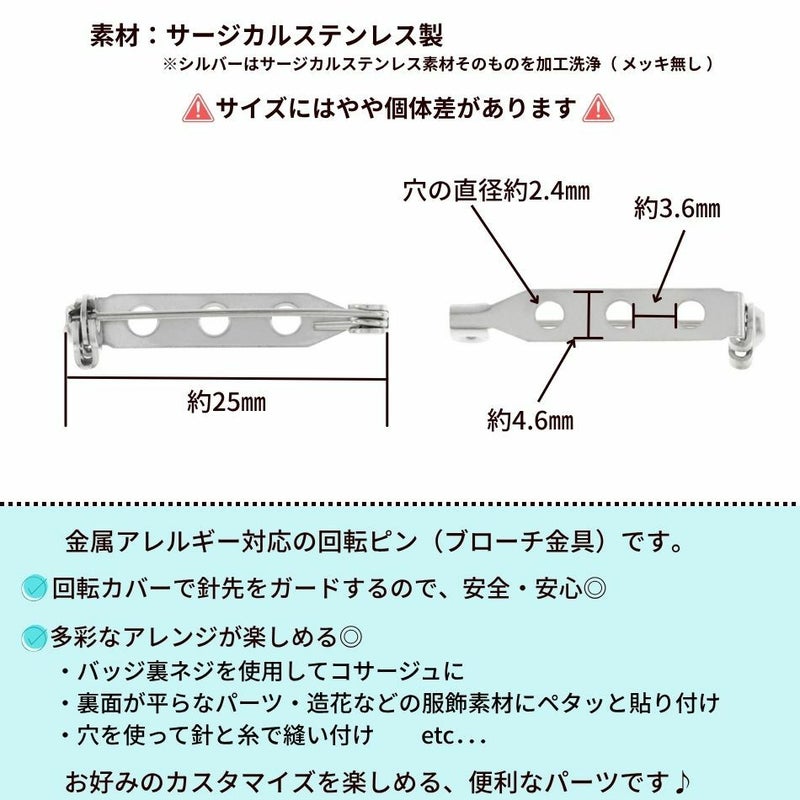 素材：サージカルステンレス製
※シルバーはサージカルステンレス素材そのものを加工洗浄（メッキ無し）

サイズにはやや個体差があります

穴の直径約2.4mm

約3.6mm

約25mm

約4.6mm

金属アレルギー対応の回転ピン（ブローチ金具）です。

回転カバーで針先をガードするので、安全・安心◎

多彩なアレンジが楽しめる◎
・バッジ裏ネジを使用してコサージュに
・裏面が平らなパーツ・造花などの服飾素材にペタッと貼り付け
・穴を使って針と糸で縫い付け　etc...

お好みのカスタマイズを楽しめる、便利なパーツです♪